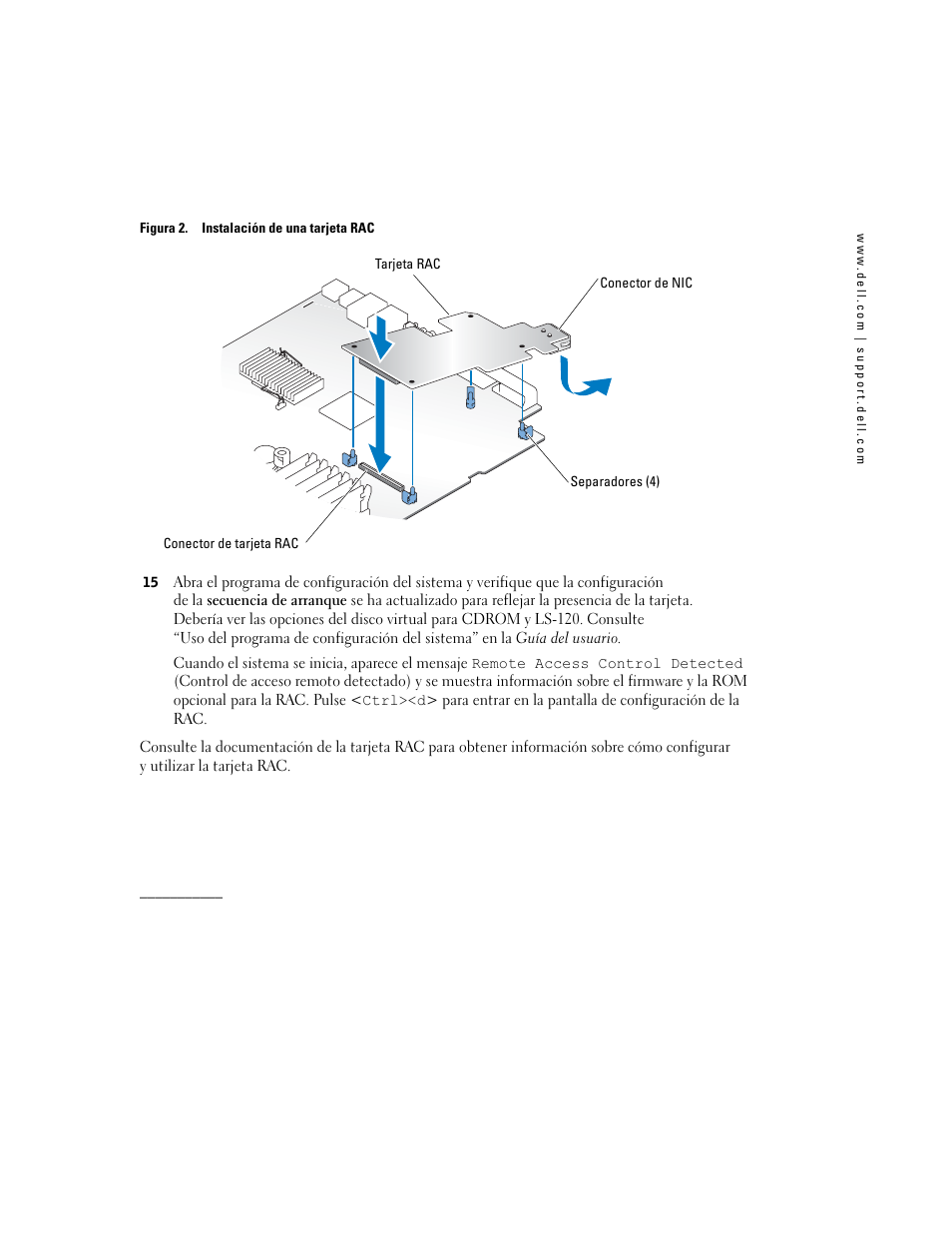 Figura 2. Instalación de una tarjeta RAC

Tarjeta RAC

Conector de NIC

Separadores (4)

Conector de tarjeta RAC

www.dell.com | support.dell.com

15 Abra el programa de configuración del sistema y verifique que la configuración de la secuencia de arranque se ha actualizado para reflejar la presencia de la tarjeta. Debería ver las opciones del disco virtual para CDROM y LS-120. Consulte "Uso del programa de configuración del sistema" en la Guía del usuario.

Cuando el sistema se inicia, aparece el mensaje Remote Access Control Detected (Control de acceso remoto detectado) y se muestra información sobre el firmware y la ROM opcional para la RAC. Pulse <Ctrl><d> para entrar en la pantalla de configuración de la RAC.

Consulte la documentación de la tarjeta RAC para obtener información sobre cómo configurar y utilizar la tarjeta RAC.